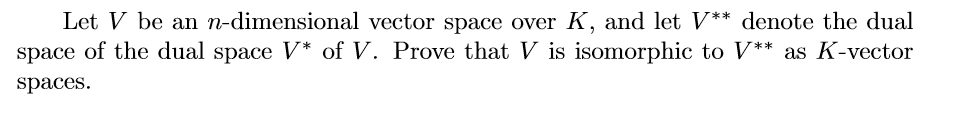 Let $V$ be an $n$-dimensional vector space over $K$, and let $V^{**}$ denote the dual space of the dual space $V^*$ of $V$. Prove that $V$ is isomorphic to $V^{**}$ as $K$-vector spaces.